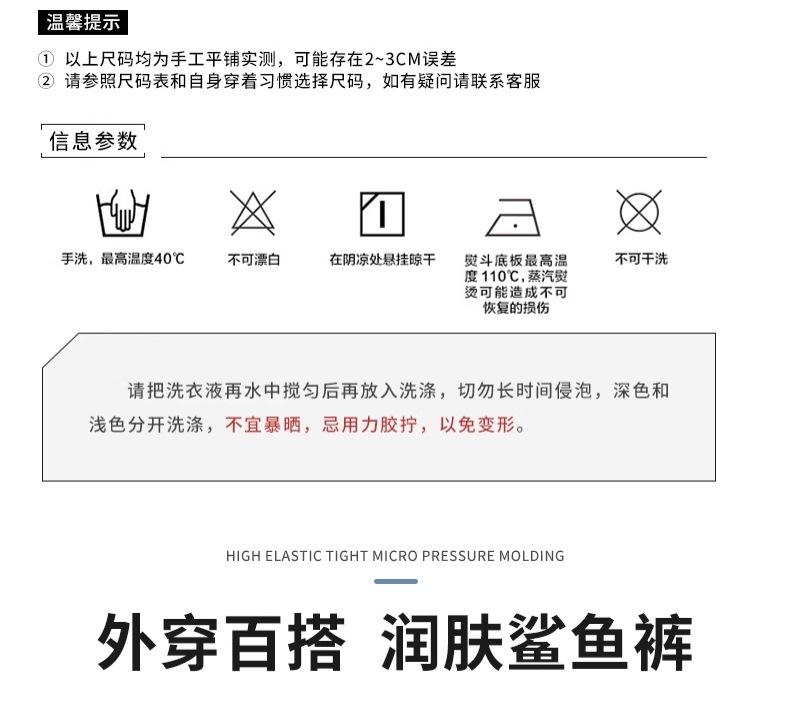 温馨提示

① 以上尺码均为手工平铺实测，可能存在2~3CM误差
② 请参照尺码表和自身穿着习惯选择尺码，如有疑问请联系客服

信息参数

手洗，最高温度40℃

不可漂白

在阴凉处悬挂晾干

熨斗底板最高温度110℃，蒸汽熨烫可能造成不可恢复的损伤

不可干洗

请把洗衣液再水中搅匀后再放入洗涤，切勿长时间侵泡，深色和浅色分开洗涤，不宜暴晒，忌用力胶拧，以免变形。

HIGH ELASTIC TIGHT MICRO PRESSURE MOLDING

外穿百搭 润肤鲨鱼裤